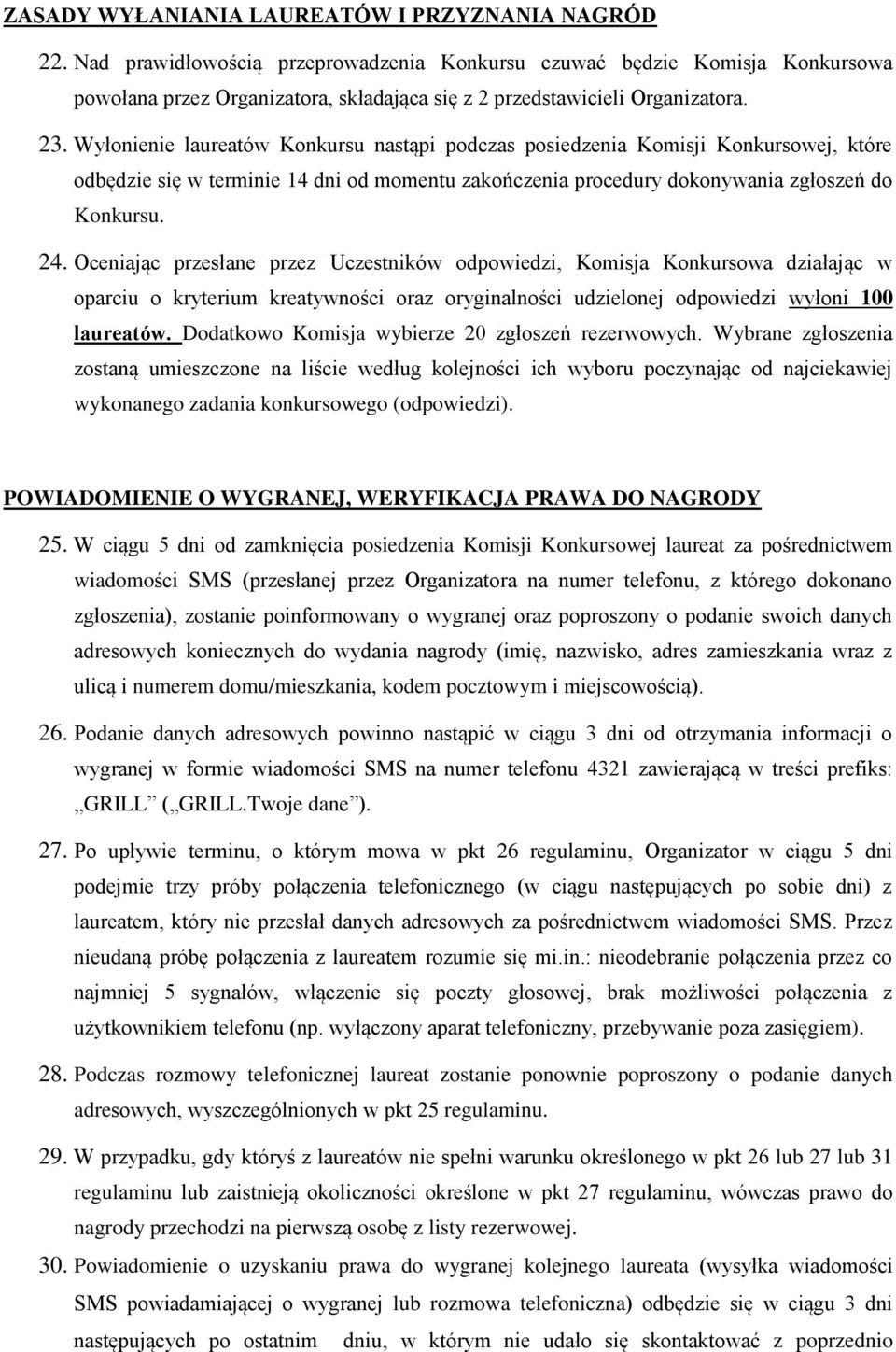 ZASADY WYŁANIANIA LAUREATÓW I PRZYZNANIA NAGRÓD

22. Nad prawidłowością przeprowadzenia Konkursu czuwać będzie Komisja Konkursowa powołana przez Organizatora, składająca się z 2 przedstawicieli Organizatora.

23. Wyłonienie laureatów Konkursu nastąpi podczas posiedzenia Komisji Konkursowej, które odbędzie się w terminie 14 dni od momentu zakończenia procedury dokonywania zgłoszeń do Konkursu.

24. Oceniając przesłane przez Uczestników odpowiedzi, Komisja Konkursowa działając w oparciu o kryterium kreatywności oraz oryginalności udzielonej odpowiedzi wyłoni 100 laureatów. Dodatkowo Komisja wybierze 20 zgłoszeń rezerwowych. Wybrane zgłoszenia zostaną umieszczone na liście według kolejności ich wyboru poczynając od najciekawiej wykonanego zadania konkursowego (odpowiedzi).

POWIADOMIENIE O WYGRANEJ, WERYFIKACJA PRAWA DO NAGRODY

25. W ciągu 5 dni od zamknięcia posiedzenia Komisji Konkursowej laureat za pośrednictwem wiadomości SMS (przesłanej przez Organizatora na numer telefonu, z którego dokonano zgłoszenia), zostanie poinformowany o wygranej oraz poproszony o podanie swoich danych adresowych koniecznych do wydania nagrody (imię, nazwisko, adres zamieszkania wraz z ulicą i numerem domu/mieszkania, kodem pocztowym i miejscowością).

26. Podanie danych adresowych powinno nastąpić w ciągu 3 dni od otrzymania informacji o wygranej w formie wiadomości SMS na numer telefonu 4321 zawierającą w treści prefiks: „GRILL” („GRILL.Twoje dane”).

27. Po upływie terminu, o którym mowa w pkt 26 regulaminu, Organizator w ciągu 5 dni podejmie trzy próby połączenia telefonicznego (w ciągu następujących po sobie dni) z laureatem, który nie przesłał danych adresowych za pośrednictwem wiadomości SMS. Przez nieudaną próbę połączenia z laureatem rozumie się mi.in.: nieodebranie połączenia przez co najmniej 5 sygnałów, włączenie się poczty głosowej, brak możliwości połączenia z użytkownikiem telefonu (np. wyłączony aparat telefoniczny, przebywanie poza zasięgiem).

28. Podczas rozmowy telefonicznej laureat zostanie ponownie poproszony o podanie danych adresowych, wyszczególnionych w pkt 25 regulaminu.

29. W przypadku, gdy któryś z laureatów nie spełni warunku określonego w pkt 26 lub 27 lub 31 regulaminu lub zaistnieją okoliczności określone w pkt 27 regulaminu, wówczas prawo do nagrody przechodzi na pierwszą osobę z listy rezerwowej.

30. Powiadomienie o uzyskaniu prawa do wygranej kolejnego laureata (wysyłka wiadomości SMS powiadamiającej o wygranej lub rozmowa telefoniczna) odbędzie się w ciągu 3 dni następujących po ostatnim dniu, w którym nie udało się skontaktować z poprzednio